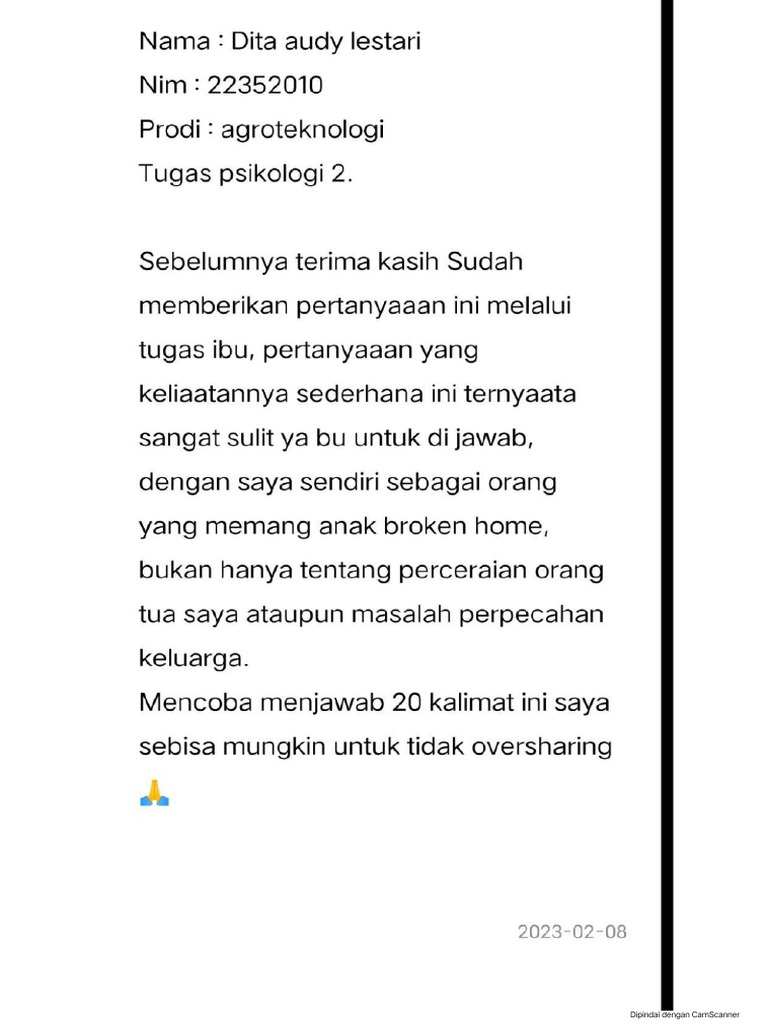 Nama : Dita audy lestari
Nim : 22352010
Prodi : agroteknologi
Tugas psikologi 2.

Sebelumnya terima kasih Sudah memberikan pertanyaaan ini melalui tugas ibu, pertanyaaan yang keliaatannya sederhana ini ternyaata sangat sulit ya bu untuk di jawab, dengan saya sendiri sebagai orang yang memang anak broken home, bukan hanya tentang perceraian orang tua saya ataupun masalah perpecahan keluarga.
Mencoba menjawab 20 kalimat ini saya sebisa mungkin untuk tidak oversharing 🙏

2023-02-08

Dipindai dengan CamScanner